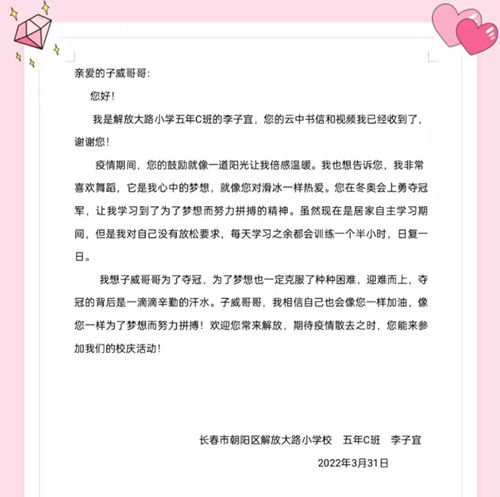 亲爱的子威哥哥:

您好!

我是解放大路小学五年C班的李子宜，您的云中书信和视频我已经收到了，谢谢您!

疫情期间，您的鼓励就像一道阳光让我倍感温暖。我也想告诉您，我非常喜欢舞蹈，它是我心中的梦想，就像您对滑冰一样热爱。您在冬奥会上勇夺冠军，让我学习到了为了梦想而努力拼搏的精神。虽然现在是居家自主学习期间，但是我对自己没有放松要求，每天学习之余都会训练一个半小时，日复一日。

我想子威哥哥为了夺冠，为了梦想也一定克服了种种困难，迎难而上，夺冠的背后是一滴滴辛勤的汗水。子威哥哥，我相信自己也会像您一样加油，像您一样为了梦想而努力拼搏！欢迎您常来解放，期待疫情散去之时，您能来参加我们的校庆活动!

长春市朝阳区解放大路小学校 五年C班 李子宜

2022年3月31日